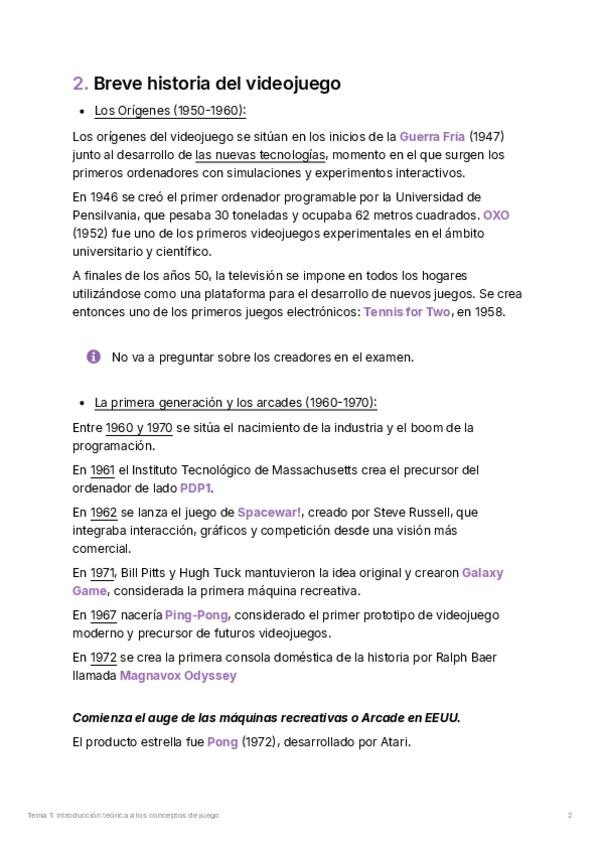 2. Breve historia del videojuego

• Los Orígenes (1950-1960):

Los orígenes del videojuego se sitúan en los inicios de la Guerra Fría (1947) junto al desarrollo de las nuevas tecnologías, momento en el que surgen los primeros ordenadores con simulaciones y experimentos interactivos.

En 1946 se creó el primer ordenador programable por la Universidad de Pensilvania, que pesaba 30 toneladas y ocupaba 62 metros cuadrados. OXO (1952) fue uno de los primeros videojuegos experimentales en el ámbito universitario y científico.

A finales de los años 50, la televisión se impone en todos los hogares utilizándose como una plataforma para el desarrollo de nuevos juegos. Se crea entonces uno de los primeros juegos electrónicos: Tennis for Two, en 1958.

No va a preguntar sobre los creadores en el examen.

• La primera generación y los arcades (1960-1970):

Entre 1960 y 1970 se sitúa el nacimiento de la industria y el boom de la programación.

En 1961 el Instituto Tecnológico de Massachusetts crea el precursor del ordenador de lado PDP1.

En 1962 se lanza el juego de Spacewar!, creado por Steve Russell, que integraba interacción, gráficos y competición desde una visión más comercial.

En 1971, Bill Pitts y Hugh Tuck mantuvieron la idea original y crearon Galaxy Game, considerada la primera máquina recreativa.

En 1967 nacería Ping-Pong, considerado el primer prototipo de videojuego moderno y precursor de futuros videojuegos.

En 1972 se crea la primera consola doméstica de la historia por Ralph Baer llamada Magnavox Odyssey

Comienza el auge de las máquinas recreativas o Arcade en EEUU.

El producto estrella fue Pong (1972), desarrollado por Atari.

Tema 1: Introducción teórica a los conceptos de juego 2